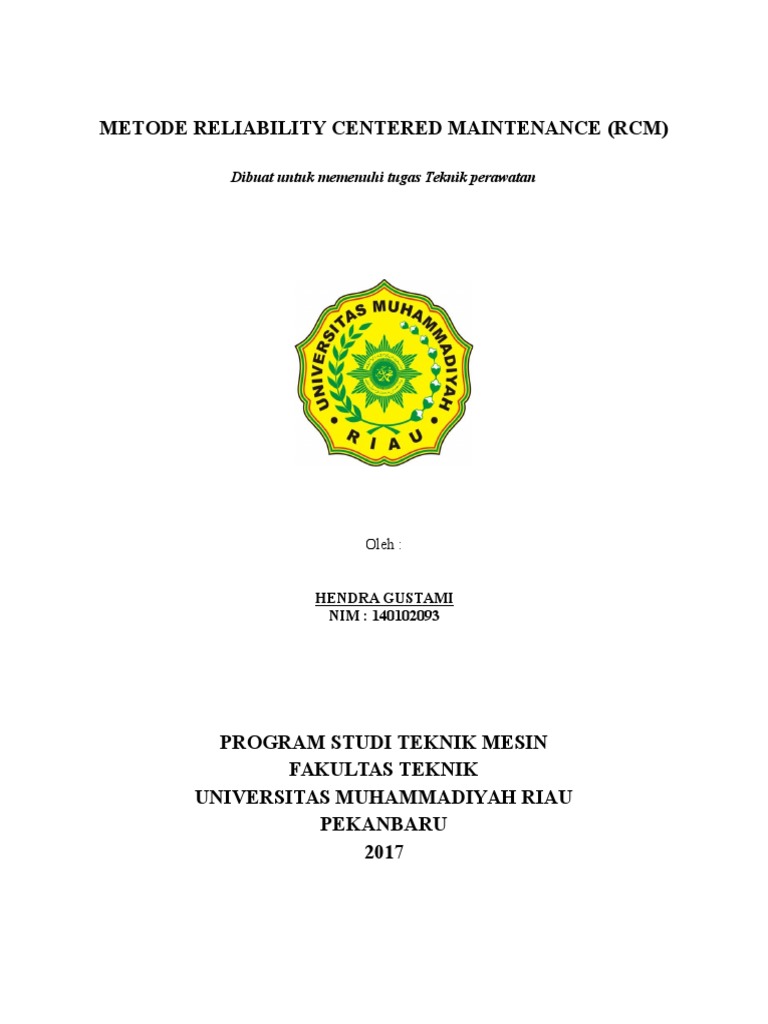 METODE RELIABILITY CENTERED MAINTENANCE (RCM)

Dibuat untuk memenuhi tugas Teknik perawatan

UNIVERSITAS MUHAMMADIYAH
RIAU

Oleh :

HENDRA GUSTAMI
NIM : 140102093

PROGRAM STUDI TEKNIK MESIN
FAKULTAS TEKNIK
UNIVERSITAS MUHAMMADIYAH RIAU
PEKANBARU
2017